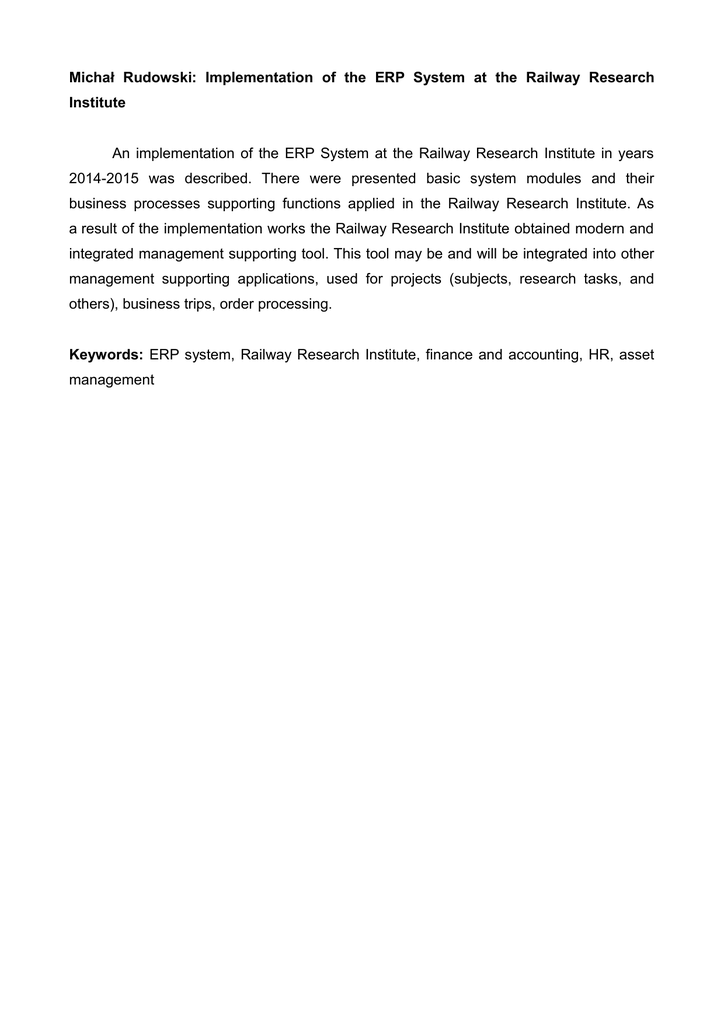 Michał Rudowski: Implementation of the ERP System at the Railway Research Institute

An implementation of the ERP System at the Railway Research Institute in years 2014-2015 was described. There were presented basic system modules and their business processes supporting functions applied in the Railway Research Institute. As a result of the implementation works the Railway Research Institute obtained modern and integrated management supporting tool. This tool may be and will be integrated into other management supporting applications, used for projects (subjects, research tasks, and others), business trips, order processing.

Keywords: ERP system, Railway Research Institute, finance and accounting, HR, asset management